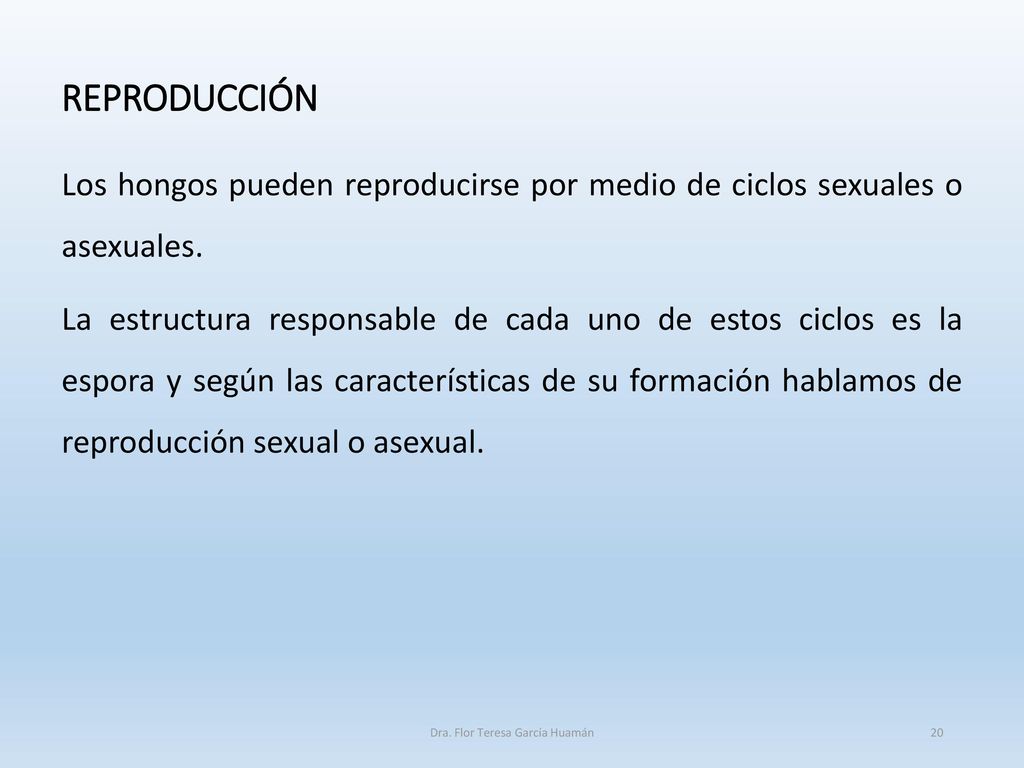 REPRODUCCIÓN

Los hongos pueden reproducirse por medio de ciclos sexuales o asexuales.

La estructura responsable de cada uno de estos ciclos es la espora y según las características de su formación hablamos de reproducción sexual o asexual.

Dra. Flor Teresa García Huamán

20